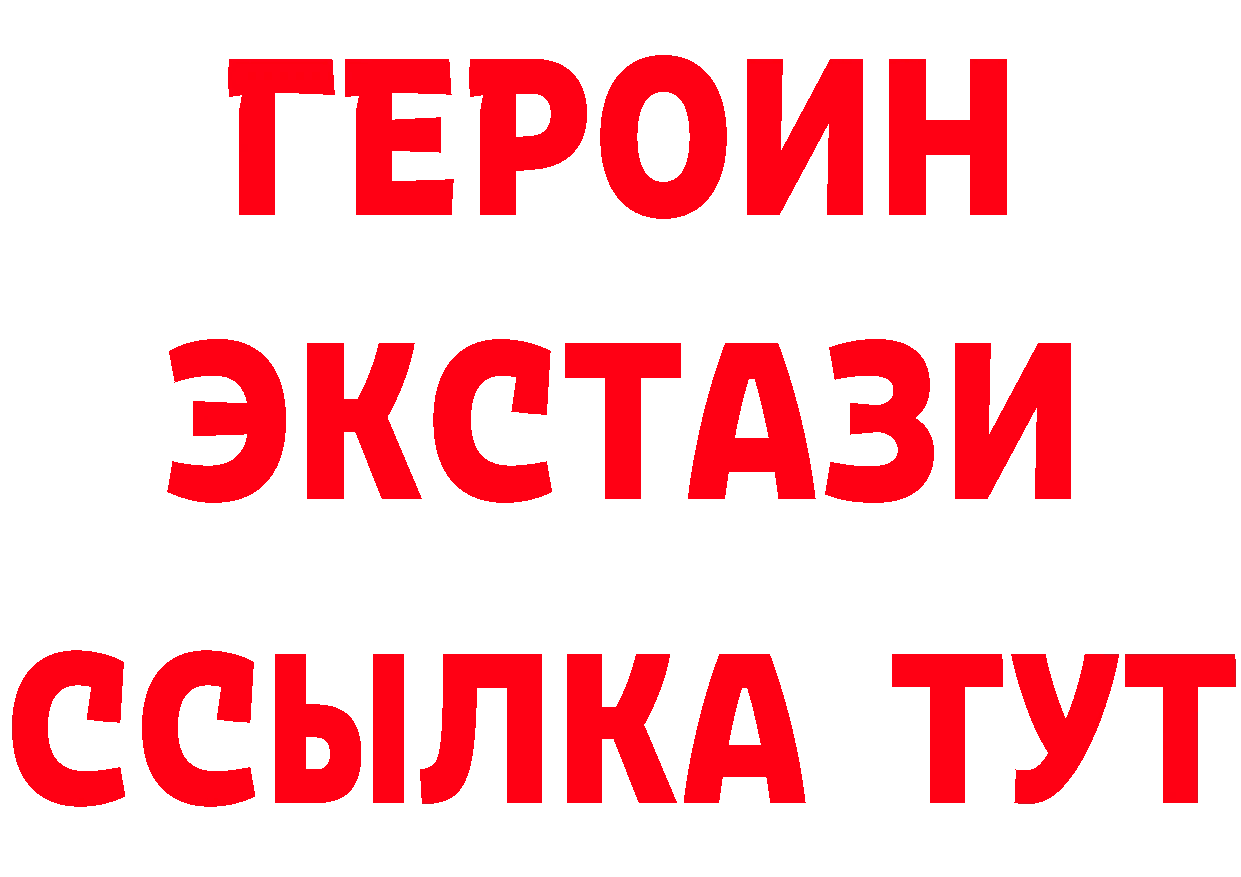 ГЕРОИН
ЭКСТАЗИ
ССЫЛКА ТУТ